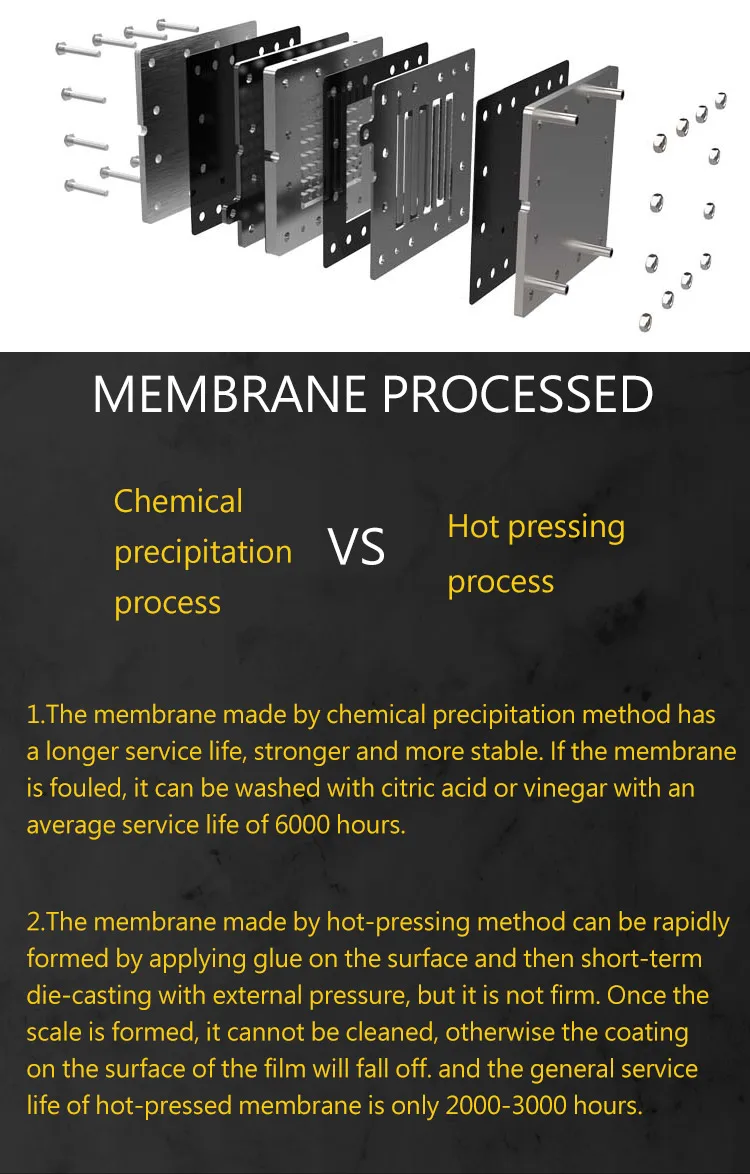 MEMBRANE PROCESSED

Chemical precipitation process

VS

Hot pressing process

1.The membrane made by chemical precipitation method has a longer service life, stronger and more stable. If the membrane is fouled, it can be washed with citric acid or vinegar with an average service life of 6000 hours.

2.The membrane made by hot-pressing method can be rapidly formed by applying glue on the surface and then short-term die-casting with external pressure, but it is not firm. Once the scale is formed, it cannot be cleaned, otherwise the coating on the surface of the film will fall off. and the general service life of hot-pressed membrane is only 2000-3000 hours.